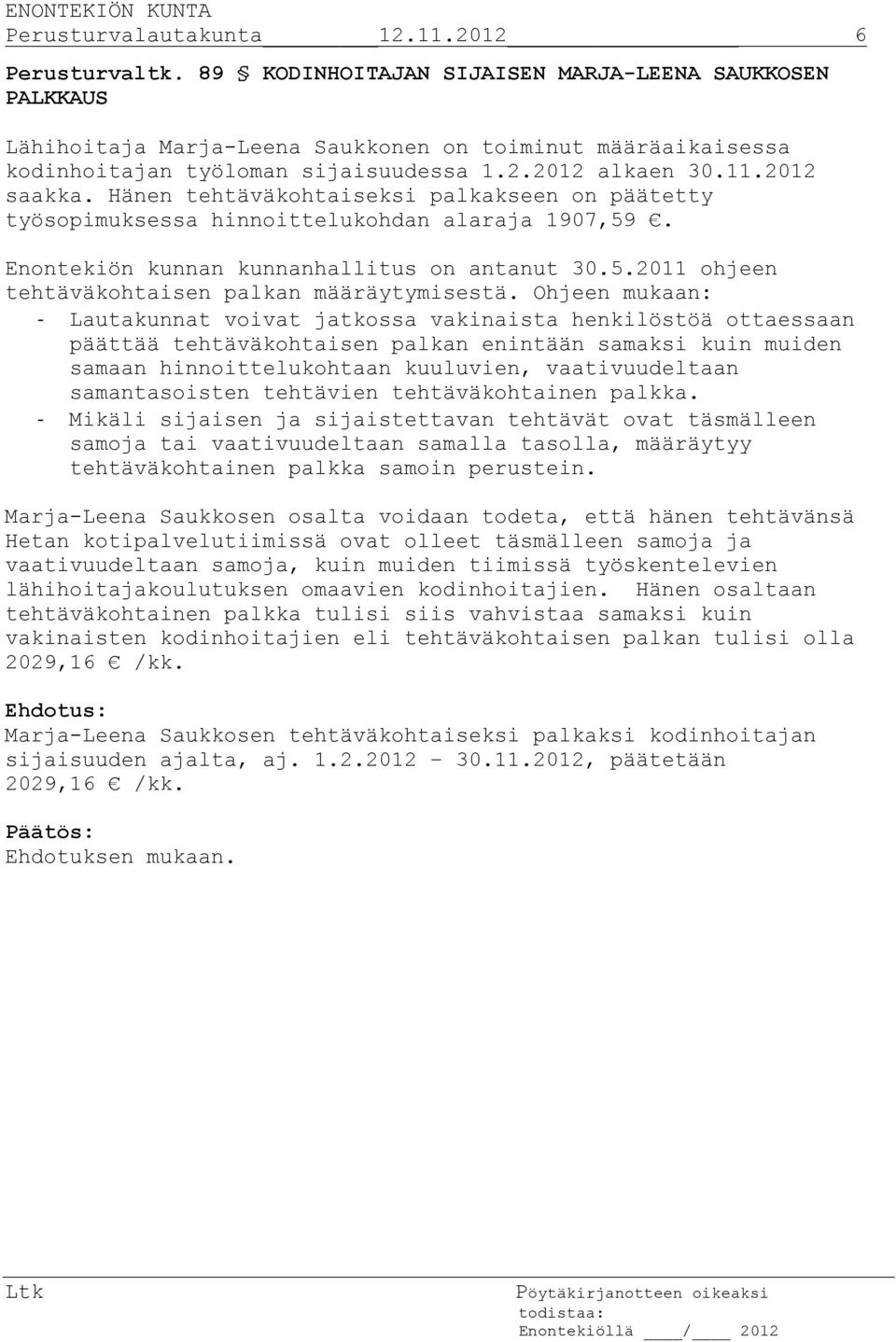 ENONTEKIÖN KUNTA
Perusturvalautakunta 12.11.2012 6

Perusturvaltk. 89 § KODINHOITAJAN SIJAISEN MARJA-LEENA SAUKKOSEN PALKKAUS

Lähihoitaja Marja-Leena Saukkonen on toiminut määräaikaisessa kodinhoitajan työloman sijaisuudessa 1.2.2012 alkaen 30.11.2012 saakka. Hänen tehtäväkohtaiseksi palkakseen on päätetty työsopimuksessa hinnoittelukohdan alaraja 1907,59 €.

Enontekiön kunnan kunnanhallitus on antanut 30.5.2011 ohjeen tehtäväkohtaisen palkan määräytymisestä. Ohjeen mukaan:
- Lautakunnat voivat jatkossa vakinaista henkilöstöä ottaessaan päättää tehtäväkohtaisen palkan enintään samaksi kuin muiden samaan hinnoittelukohtaan kuuluvien, vaativuudeltaan samantasoisten tehtävien tehtäväkohtainen palkka.
- Mikäli sijaisen ja sijaistettavan tehtävät ovat täsmälleen samoja tai vaativuudeltaan samalla tasolla, määräytyy tehtäväkohtainen palkka samoin perustein.

Marja-Leena Saukkosen osalta voidaan todeta, että hänen tehtävänsä Hetan kotipalvelutiimissä ovat olleet täsmälleen samoja ja vaativuudeltaan samoja, kuin muiden tiimissä työskentelevien lähihoitajakoulutuksen omaavien kodinhoitajien. Hänen osaltaan tehtäväkohtainen palkka tulisi siis vahvistaa samaksi kuin vakinaisten kodinhoitajien eli tehtäväkohtaisen palkan tulisi olla 2029,16 € /kk.

Ehdotus:
Marja-Leena Saukkosen tehtäväkohtaiseksi palkaksi kodinhoitajan sijaisuuden ajalta, aj. 1.2.2012 – 30.11.2012, päätetään 2029,16 € /kk.

Päätös:
Ehdotuksen mukaan.

Ltk

Pöytäkirjanotteen oikeaksi todistaa:
Enontekiöllä ____/____ 2012